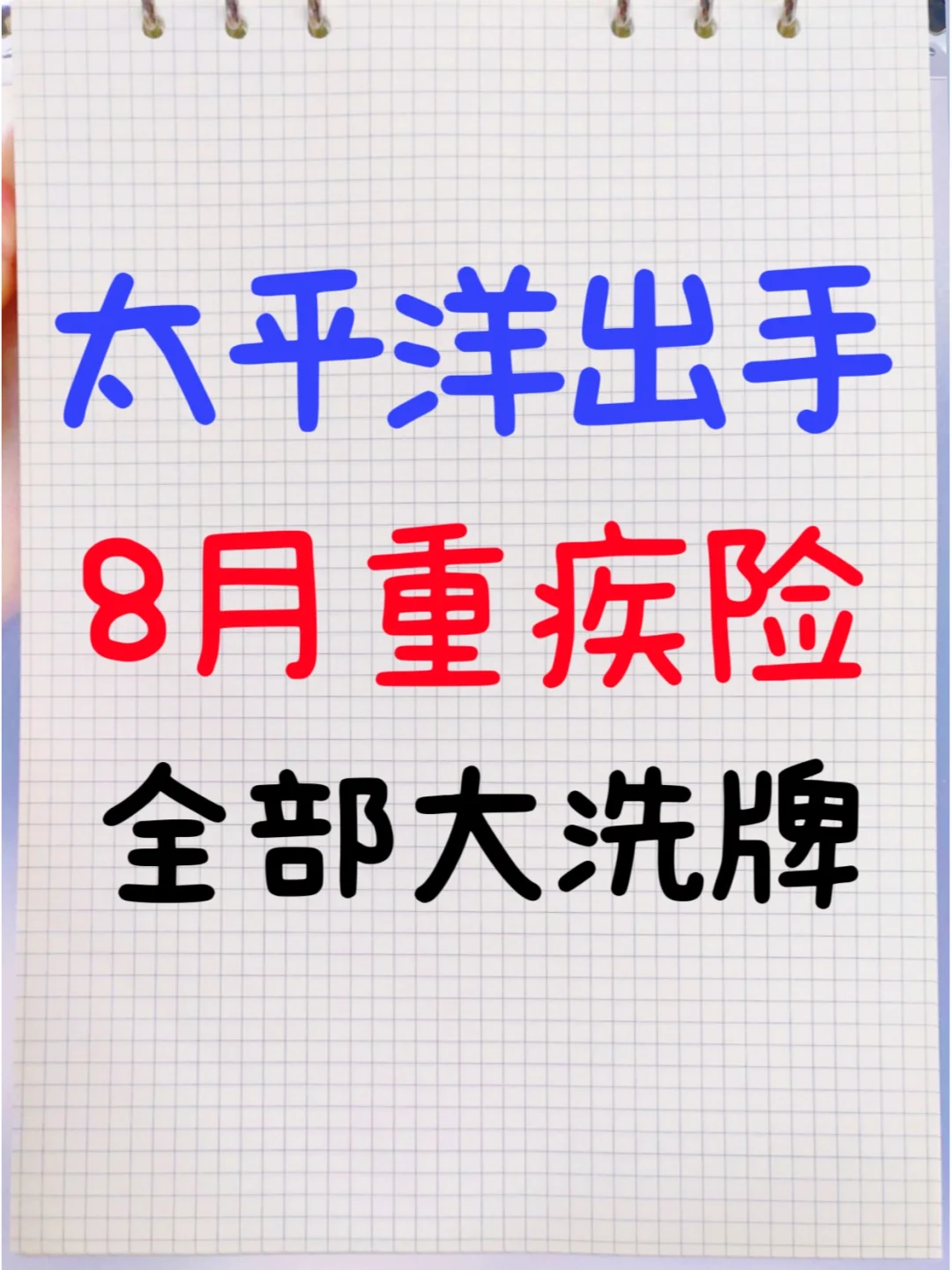 太平洋出手
8月重疾险
全部大洗牌